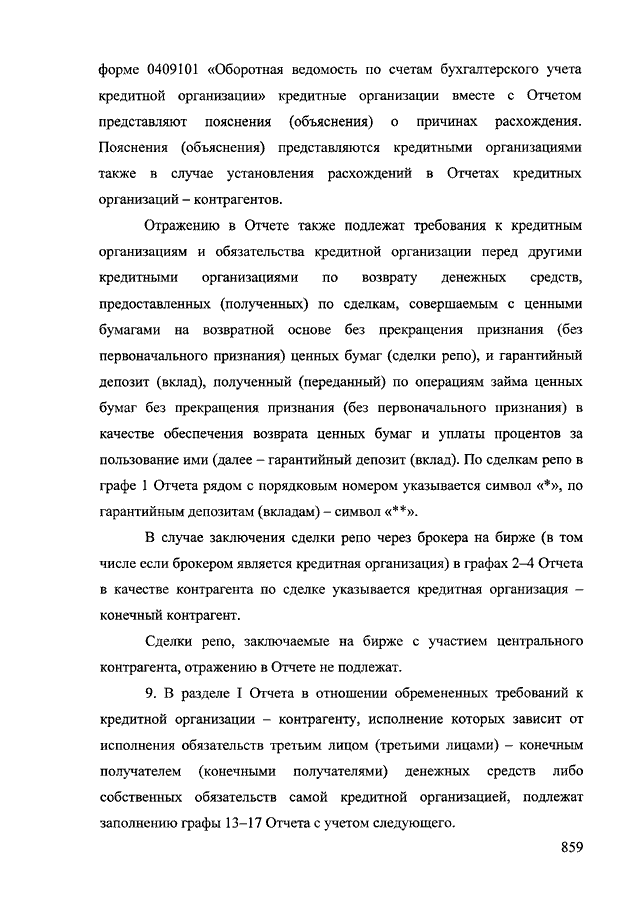 форме 0409101 «Оборотная ведомость по счетам бухгалтерского учета кредитной организации» кредитные организации вместе с Отчетом представляют пояснения (объяснения) о причинах расхождения. Пояснения (объяснения) представляются кредитными организациями также в случае установления расхождений в Отчетах кредитных организаций – контрагентов.

Отражению в Отчете также подлежат требования к кредитным организациям и обязательства кредитной организации перед другими кредитными организациями по возврату денежных средств, предоставленных (полученных) по сделкам, совершаемым с ценными бумагами на возвратной основе без прекращения признания (без первоначального признания) ценных бумаг (сделки репо), и гарантийный депозит (вклад), полученный (переданный) по операциям займа ценных бумаг без прекращения признания (без первоначального признания) в качестве обеспечения возврата ценных бумаг и уплаты процентов за пользование ими (далее – гарантийный депозит (вклад). По сделкам репо в графе 1 Отчета рядом с порядковым номером указывается символ «*», по гарантийным депозитам (вкладам) – символ «**».

В случае заключения сделки репо через брокера на бирже (в том числе если брокером является кредитная организация) в графах 2–4 Отчета в качестве контрагента по сделке указывается кредитная организация – конечный контрагент.

Сделки репо, заключаемые на бирже с участием центрального контрагента, отражению в Отчете не подлежат.

9. В разделе I Отчета в отношении обремененных требований к кредитной организации – контрагенту, исполнение которых зависит от исполнения обязательств третьим лицом (третьими лицами) – конечным получателем (конечными получателями) денежных средств либо собственных обязательств самой кредитной организацией, подлежат заполнению графы 13–17 Отчета с учетом следующего.

859